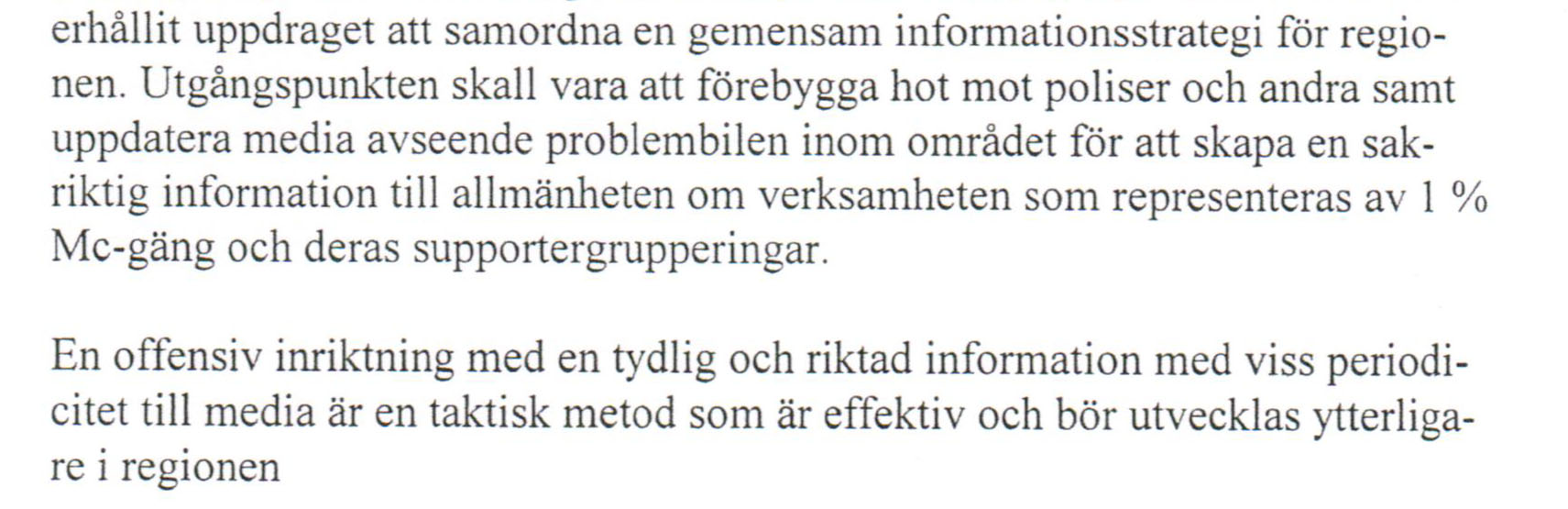 erhållit uppdraget att samordna en gemensam informationsstrategi för regionen. Utgångspunkten skall vara att förebygga hot mot poliser och andra samt uppdatera media avseende problembilen inom området för att skapa en sakriktig information till allmänheten om verksamheten som representeras av 1 % Mc-gäng och deras supportergrupperingar.

En offensiv inriktning med en tydlig och riktad information med viss periodicitet till media är en taktisk metod som är effektiv och bör utvecklas ytterligare i regionen